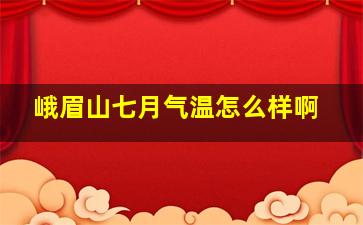 峨眉山七月气温怎么样啊